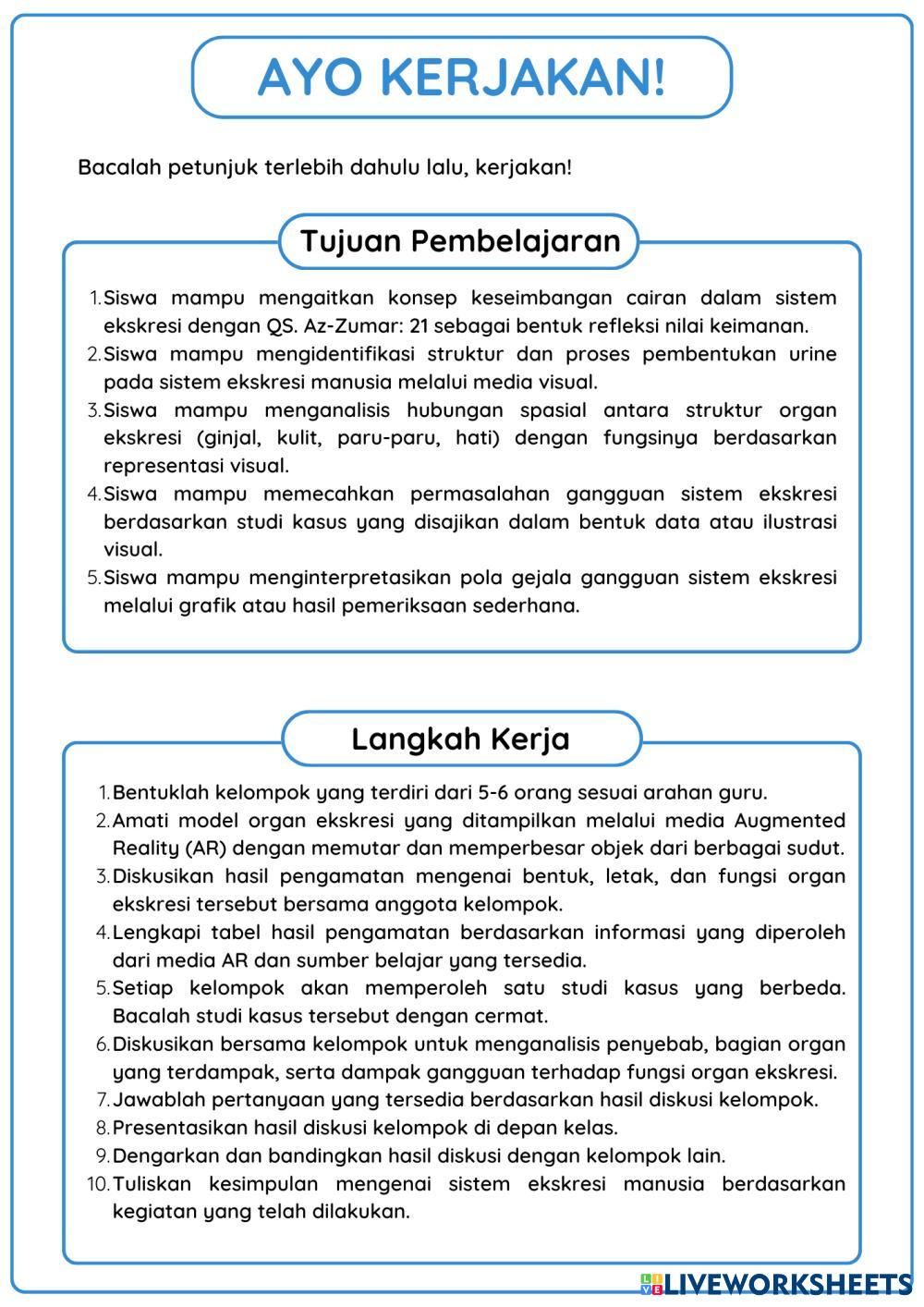 AYO KERJAKAN!

Bacalah petunjuk terlebih dahulu lalu, kerjakan!

Tujuan Pembelajaran

1. Siswa mampu mengaitkan konsep keseimbangan cairan dalam sistem ekskresi dengan QS. Az-Zumar: 21 sebagai bentuk refleksi nilai keimanan.
2. Siswa mampu mengidentifikasi struktur dan proses pembentukan urine pada sistem ekskresi manusia melalui media visual.
3. Siswa mampu menganalisis hubungan spasial antara struktur organ ekskresi (ginjal, kulit, paru-paru, hati) dengan fungsinya berdasarkan representasi visual.
4. Siswa mampu memecahkan permasalahan gangguan sistem ekskresi berdasarkan studi kasus yang disajikan dalam bentuk data atau ilustrasi visual.
5. Siswa mampu menginterpretasikan pola gejala gangguan sistem ekskresi melalui grafik atau hasil pemeriksaan sederhana.

Langkah Kerja

1. Bentuklah kelompok yang terdiri dari 5-6 orang sesuai arahan guru.
2. Amati model organ ekskresi yang ditampilkan melalui media Augmented Reality (AR) dengan memutar dan memperbesar objek dari berbagai sudut.
3. Diskusikan hasil pengamatan mengenai bentuk, letak, dan fungsi organ ekskresi tersebut bersama anggota kelompok.
4. Lengkapi tabel hasil pengamatan berdasarkan informasi yang diperoleh dari media AR dan sumber belajar yang tersedia.
5. Setiap kelompok akan memperoleh satu studi kasus yang berbeda. Bacalah studi kasus tersebut dengan cermat.
6. Diskusikan bersama kelompok untuk menganalisis penyebab, bagian organ yang terdampak, serta dampak gangguan terhadap fungsi organ ekskresi.
7. Jawablah pertanyaan yang tersedia berdasarkan hasil diskusi kelompok.
8. Presentasikan hasil diskusi kelompok di depan kelas.
9. Dengarkan dan bandingkan hasil diskusi dengan kelompok lain.
10. Tuliskan kesimpulan mengenai sistem ekskresi manusia berdasarkan kegiatan yang telah dilakukan.

LIVEWORKSHEETS